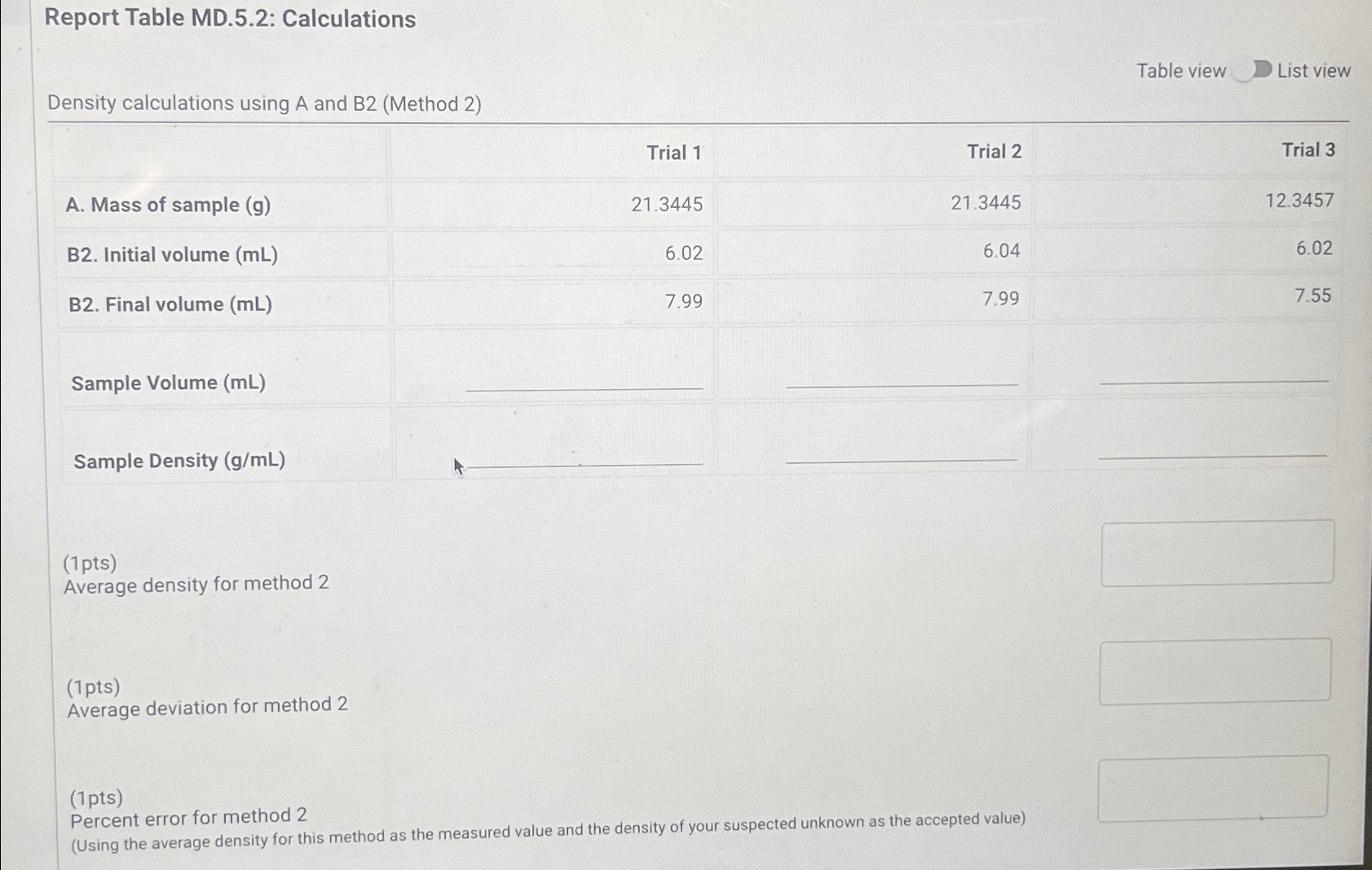 Report Table MD.5.2: Calculations

Table view List view

Density calculations using A and B2 (Method 2)

| | Trial 1 | Trial 2 | Trial 3 |
|---|---|---|---|
| A. Mass of sample (g) | 21.3445 | 21.3445 | 12.3457 |
| B2. Initial volume (mL) | 6.02 | 6.04 | 6.02 |
| B2. Final volume (mL) | 7.99 | 7.99 | 7.55 |
| Sample Volume (mL) | | | |
| Sample Density (g/mL) | | | |

(1pts)
Average density for method 2

(1pts)
Average deviation for method 2

(1pts)
Percent error for method 2
(Using the average density for this method as the measured value and the density of your suspected unknown as the accepted value)